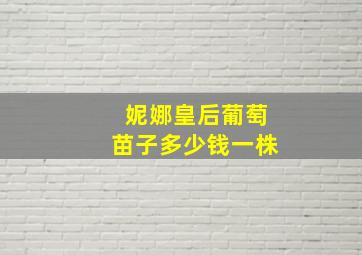 妮娜皇后葡萄
苗子多少钱一株